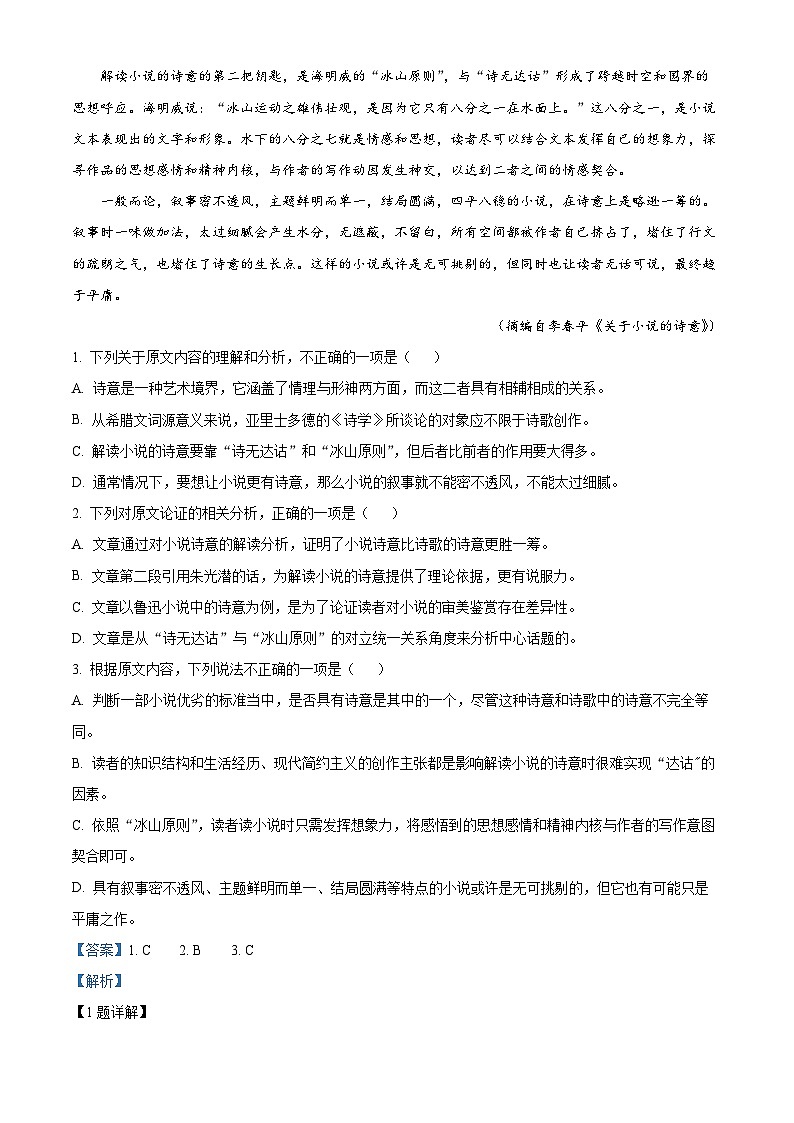 解读小说的诗意的第二把钥匙，是海明威的“冰山原则”，与“诗无达诂”形成了跨越时空和国界的思想呼应。海明威说：“冰山运动之雄伟壮观，是因为它只有八分之一在水面上。”这八分之一，是小说文本表现出的文字和形象。水下的八分之七就是情感和思想，读者尽可以结合文本发挥自己的想象力，探寻作品的思想感情和精神内核，与作者的写作动因发生神交，以达到二者之间的情感契合。

一般而论，叙事密不透风，主题鲜明而单一，结局圆满，四平八稳的小说，在诗意上是略逊一筹的。叙事时一味做加法，太过细腻会产生水分，无遮蔽，不留白，所有空间都被作者自己挤占了，堵住了行文的疏朗之气，也堵住了诗意的生长点。这样的小说或许是无可挑剔的，但同时也让读者无话可说，最终趋于平庸。

（摘编自李春平《关于小说的诗意》）

1. 下列关于原文内容的理解和分析，不正确的一项是（　　）

A. 诗意是一种艺术境界，它涵盖了情理与形神两方面，而这二者具有相辅相成的关系。

B. 从希腊文词源意义来说，亚里士多德的《诗学》所谈论的对象应不限于诗歌创作。

C. 解读小说的诗意要靠“诗无达诂”和“冰山原则”，但后者比前者的作用要大得多。

D. 通常情况下，要想让小说更有诗意，那么小说的叙事就不能密不透风，不能太过细腻。

2. 下列对原文论证的相关分析，正确的一项是（　　）

A. 文章通过对小说诗意的解读分析，证明了小说诗意比诗歌的诗意更胜一筹。

B. 文章第二段引用朱光潜的话，为解读小说的诗意提供了理论依据，更有说服力。

C. 文章以鲁迅小说中的诗意为例，是为了论证读者对小说的审美鉴赏存在差异性。

D. 文章是从“诗无达诂”与“冰山原则”的对立统一关系角度来分析中心话题的。

3. 根据原文内容，下列说法不正确的一项是（　　）

A. 判断一部小说优劣的标准当中，是否具有诗意是其中的一个，尽管这种诗意和诗歌中的诗意不完全等同。

B. 读者的知识结构和生活经历、现代简约主义的创作主张都是影响解读小说的诗意时很难实现“达诂”的因素。

C. 依照“冰山原则”，读者读小说时只需发挥想象力，将感悟到的思想感情和精神内核与作者的写作意图契合即可。

D. 具有叙事密不透风、主题鲜明而单一、结局圆满等特点的小说或许是无可挑剔的，但它也有可能只是平庸之作。

【答案】1. C　　2. B　　3. C

【解析】

【1题详解】